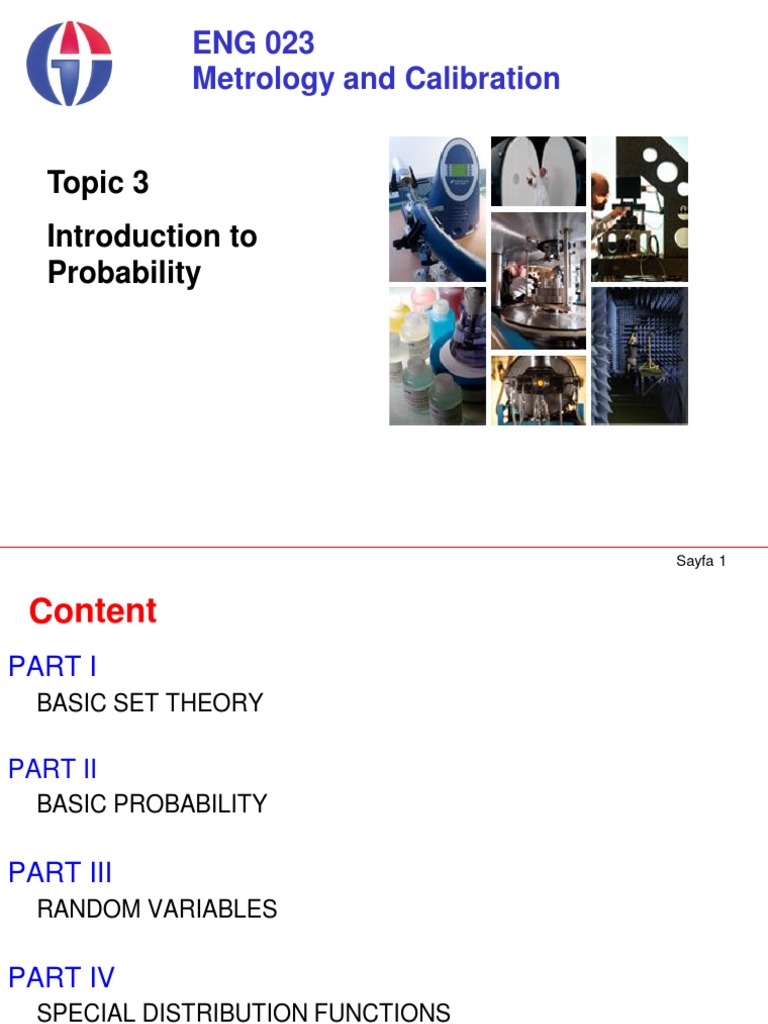 ENG 023
Metrology and Calibration

Topic 3

Introduction to Probability

Sayfa 1

Content

PART I
BASIC SET THEORY

PART II
BASIC PROBABILITY

PART III
RANDOM VARIABLES

PART IV
SPECIAL DISTRIBUTION FUNCTIONS